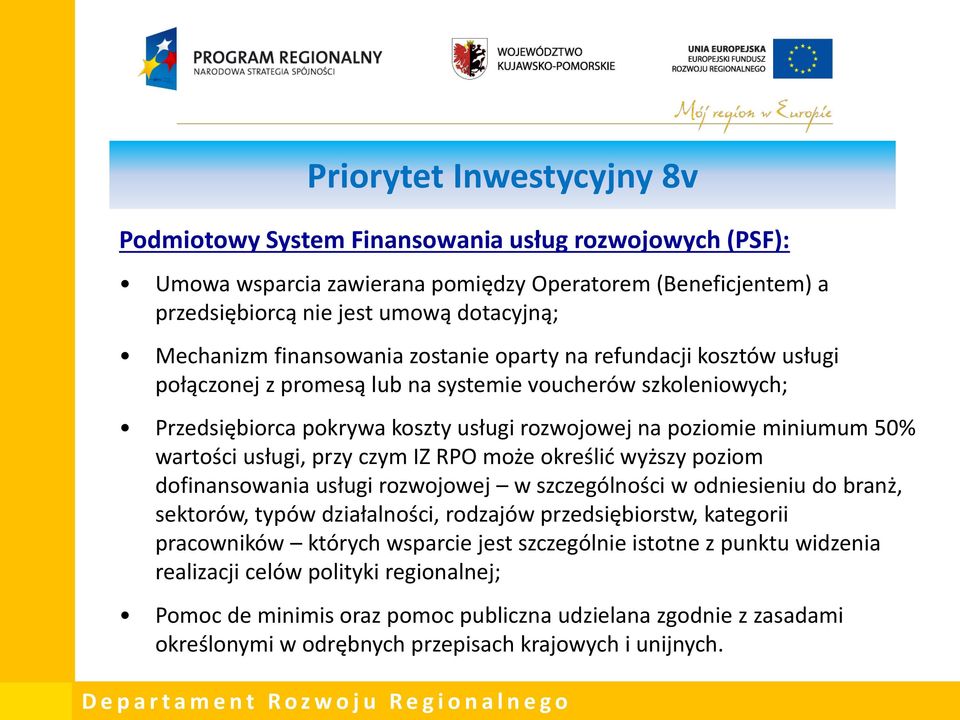 PROGRAM REGIONALNY
NARODOWA STRATEGIA SPÓJNOŚCI

WOJEWÓDZTWO
KUJAWSKO-POMORSKIE

UNIA EUROPEJSKA
EUROPEJSKI FUNDUSZ
ROZWOJU REGIONALNEGO

Mój region w Europie

Priorytet Inwestycyjny 8v

Podmiotowy System Finansowania usług rozwojowych (PSF):

• Umowa wsparcia zawierana pomiędzy Operatorem (Beneficjentem) a przedsiębiorcą nie jest umową dotacyjną;

• Mechanizm finansowania zostanie oparty na refundacji kosztów usługi połączonej z promesą lub na systemie voucherów szkoleniowych;

• Przedsiębiorca pokrywa koszty usługi rozwojowej na poziomie miniumum 50% wartości usługi, przy czym IZ RPO może określić wyższy poziom dofinansowania usługi rozwojowej – w szczególności w odniesieniu do branż, sektorów, typów działalności, rodzajów przedsiębiorstw, kategorii pracowników – których wsparcie jest szczególnie istotne z punktu widzenia realizacji celów polityki regionalnej;

• Pomoc de minimis oraz pomoc publiczna udzielana zgodnie z zasadami określonymi w odrębnych przepisach krajowych i unijnych.

Departament Rozwoju Regionalnego